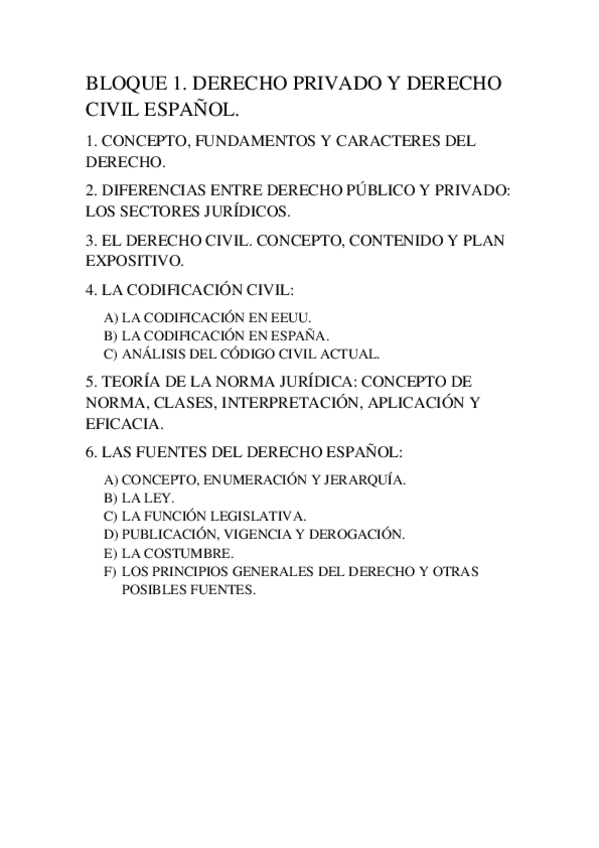 BLOQUE 1. DERECHO PRIVADO Y DERECHO CIVIL ESPAÑOL.

1. CONCEPTO, FUNDAMENTOS Y CARACTERES DEL DERECHO.

2. DIFERENCIAS ENTRE DERECHO PÚBLICO Y PRIVADO: LOS SECTORES JURÍDICOS.

3. EL DERECHO CIVIL. CONCEPTO, CONTENIDO Y PLAN EXPOSITIVO.

4. LA CODIFICACIÓN CIVIL:

A) LA CODIFICACIÓN EN EEUU.
B) LA CODIFICACIÓN EN ESPAÑA.
C) ANÁLISIS DEL CÓDIGO CIVIL ACTUAL.

5. TEORÍA DE LA NORMA JURÍDICA: CONCEPTO DE NORMA, CLASES, INTERPRETACIÓN, APLICACIÓN Y EFICACIA.

6. LAS FUENTES DEL DERECHO ESPAÑOL:

A) CONCEPTO, ENUMERACIÓN Y JERARQUÍA.
B) LA LEY.
C) LA FUNCIÓN LEGISLATIVA.
D) PUBLICACIÓN, VIGENCIA Y DEROGACIÓN.
E) LA COSTUMBRE.
F) LOS PRINCIPIOS GENERALES DEL DERECHO Y OTRAS POSIBLES FUENTES.